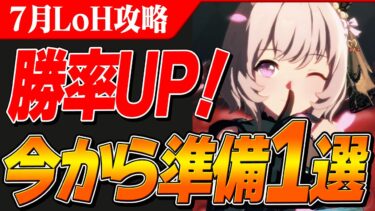 7月LoH攻略

勝率UP!

今から準備1選